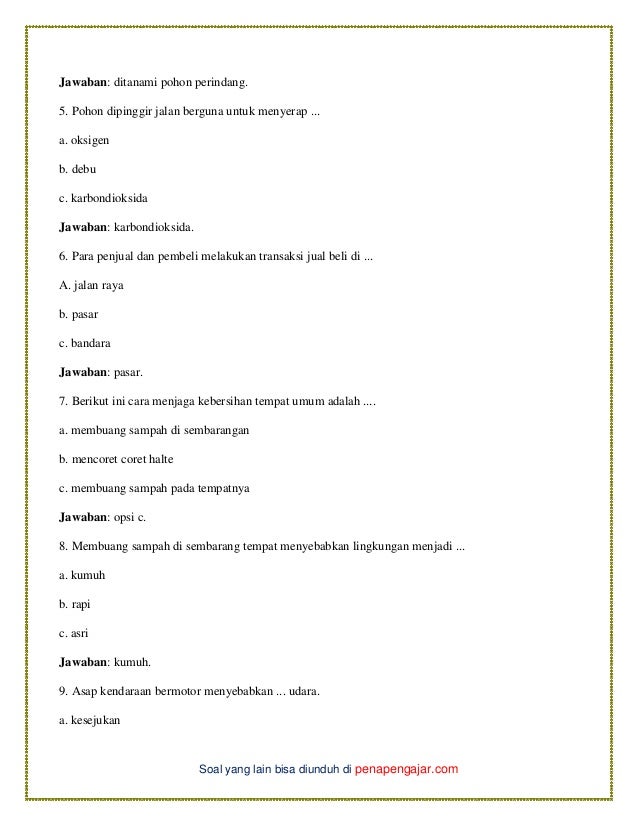 Jawaban: ditanami pohon perindang.

5. Pohon dipinggir jalan berguna untuk menyerap ...

a. oksigen

b. debu

c. karbondioksida

Jawaban: karbondioksida.

6. Para penjual dan pembeli melakukan transaksi jual beli di ...

A. jalan raya

b. pasar

c. bandara

Jawaban: pasar.

7. Berikut ini cara menjaga kebersihan tempat umum adalah ....

a. membuang sampah di sembarangan

b. mencoret coret halte

c. membuang sampah pada tempatnya

Jawaban: opsi c.

8. Membuang sampah di sembarang tempat menyebabkan lingkungan menjadi ...

a. kumuh

b. rapi

c. asri

Jawaban: kumuh.

9. Asap kendaraan bermotor menyebabkan ... udara.

a. kesejukan

Soal yang lain bisa diunduh di penapengajar.com